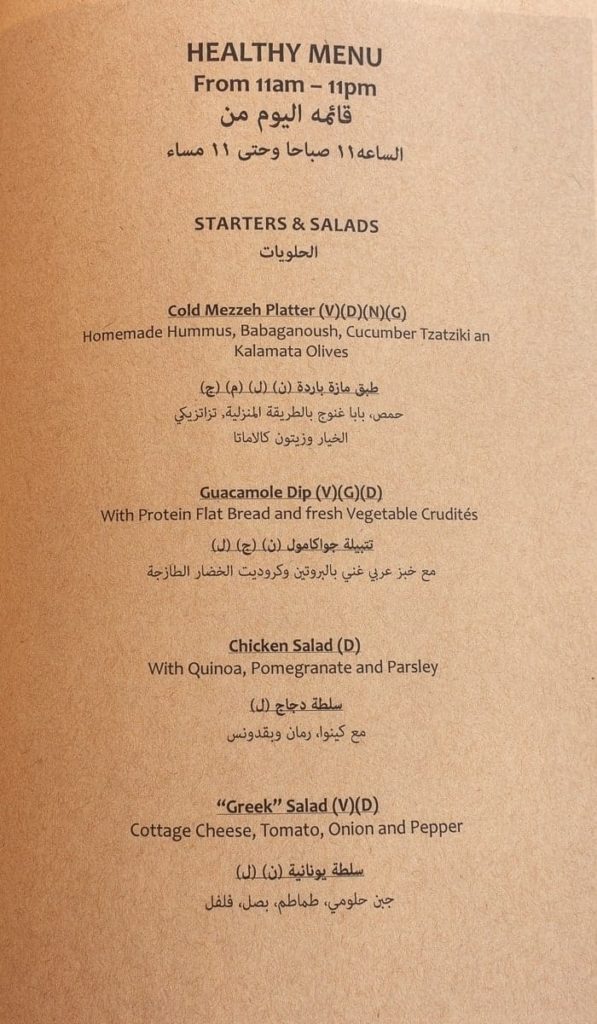 HEALTHY MENU
From 11am – 11pm
قائمه اليوم من
الساعه١١ صباحا وحتى ١١ مساء

STARTERS & SALADS
الحلويات

Cold Mezzeh Platter (V)(D)(N)(G)
Homemade Hummus, Babaganoush, Cucumber Tzatziki an Kalamata Olives

طبق مازة باردة (ن) (ل) (م) (ج)
حمص، بابا غنوج بالطريقة المنزلية، تزاتزيكي الخيار وزيتون كالاماتا

Guacamole Dip (V)(G)(D)
With Protein Flat Bread and fresh Vegetable Crudités

تتبيلة جواكامول (ن) (ج) (ل)
مع خبز عربي غني بالبروتين وكروديت الخضار الطازجة

Chicken Salad (D)
With Quinoa, Pomegranate and Parsley

سلطة دجاج (ل)
مع كينوا، رمان وبقدونس

"Greek" Salad (V)(D)
Cottage Cheese, Tomato, Onion and Pepper

سلطة يونانية (ن) (ل)
جبن حلومي، طماطم، بصل، فلفل